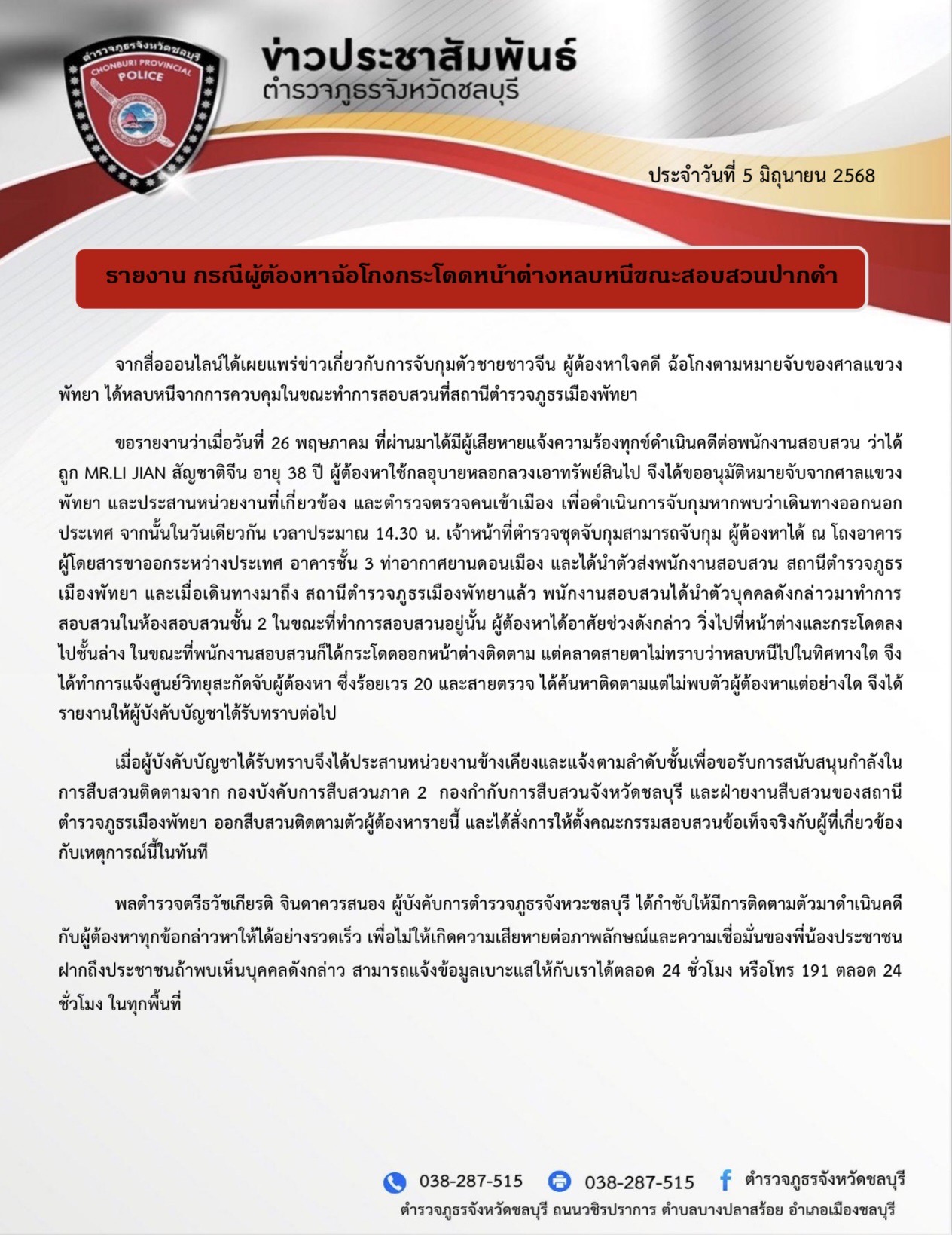 ตำรวจภูธรจังหวัดชลบุรี
CHONBURI PROVINCIAL POLICE

ข่าวประชาสัมพันธ์
ตำรวจภูธรจังหวัดชลบุรี

ประจำวันที่ 5 มิถุนายน 2568

รายงาน กรณีผู้ต้องหาฉ้อโกงกระโดดหน้าต่างหลบหนีขณะสอบสวนปากคำ

จากสื่อออนไลน์ได้เผยแพร่ข่าวเกี่ยวกับการจับกุมตัวชายชาวจีน ผู้ต้องหาใจคดี ฉ้อโกงตามหมายจับของศาลแขวงพัทยา ได้หลบหนีจากการควบคุมในขณะทำการสอบสวนที่สถานีตำรวจภูธรเมืองพัทยา

ขอรายงานว่าเมื่อวันที่ 26 พฤษภาคม ที่ผ่านมาได้มีผู้เสียหายแจ้งความร้องทุกข์ดำเนินคดีต่อพนักงานสอบสวน ว่าได้ถูก MR.LI JIAN สัญชาติจีน อายุ 38 ปี ผู้ต้องหาใช้กลอุบายหลอกลวงเอาทรัพย์สินไป จึงได้ขออนุมัติหมายจับจากศาลแขวงพัทยา และประสานหน่วยงานที่เกี่ยวข้อง และตำรวจตรวจคนเข้าเมือง เพื่อดำเนินการจับกุมหากพบว่าเดินทางออกนอกประเทศ จากนั้นในวันเดียวกัน เวลาประมาณ 14.30 น. เจ้าหน้าที่ตำรวจชุดจับกุมสามารถจับกุม ผู้ต้องหาได้ ณ โถงอาคารผู้โดยสารขาออกระหว่างประเทศ อาคารชั้น 3 ท่าอากาศยานดอนเมือง และได้นำตัวส่งพนักงานสอบสวน สถานีตำรวจภูธรเมืองพัทยา และเมื่อเดินทางมาถึง สถานีตำรวจภูธรเมืองพัทยาแล้ว พนักงานสอบสวนได้นำตัวบุคคลดังกล่าวมาทำการสอบสวนในห้องสอบสวนชั้น 2 ในขณะที่ทำการสอบสวนอยู่นั้น ผู้ต้องหาได้อาศัยช่วงดังกล่าว วิ่งไปที่หน้าต่างและกระโดดลงไปชั้นล่าง ในขณะที่พนักงานสอบสวนก็ได้กระโดดออกหน้าต่างติดตาม แต่คลาดสายตาไม่ทราบว่าหลบหนีไปในทิศทางใด จึงได้ทำการแจ้งศูนย์วิทยุสะกัดจับผู้ต้องหา ซึ่งร้อยเวร 20 และสายตรวจ ได้ค้นหาติดตามแต่ไม่พบตัวผู้ต้องหาแต่อย่างใด จึงได้รายงานให้ผู้บังคับบัญชาได้รับทราบต่อไป

เมื่อผู้บังคับบัญชาได้รับทราบจึงได้ประสานหน่วยงานข้างเคียงและแจ้งตามลำดับชั้นเพื่อขอรับการสนับสนุนกำลังในการสืบสวนติดตามจาก กองบังคับการสืบสวนภาค 2 กองกำกับการสืบสวนจังหวัดชลบุรี และฝ่ายงานสืบสวนของสถานีตำรวจภูธรเมืองพัทยา ออกสืบสวนติดตามตัวผู้ต้องหารายนี้ และได้สั่งการให้ตั้งคณะกรรมสอบสวนข้อเท็จจริงกับผู้ที่เกี่ยวข้องกับเหตุการณ์นี้ในทันที

พลตำรวจตรีธวัชเกียรติ จินดาควรสนอง ผู้บังคับการตำรวจภูธรจังหวะชลบุรี ได้กำชับให้มีการติดตามตัวมาดำเนินคดีกับผู้ต้องหาทุกข้อกล่าวหาให้ได้อย่างรวดเร็ว เพื่อไม่ให้เกิดความเสียหายต่อภาพลักษณ์และความเชื่อมั่นของพี่น้องประชาชน ฝากถึงประชาชนถ้าพบเห็นบุคคลดังกล่าว สามารถแจ้งข้อมูลเบาะแสให้กับเราได้ตลอด 24 ชั่วโมง หรือโทร 191 ตลอด 24 ชั่วโมง ในทุกพื้นที่

038-287-515 038-287-515 ตำรวจภูธรจังหวัดชลบุรี
ตำรวจภูธรจังหวัดชลบุรี ถนนวชิรปราการ ตำบลบางปลาสร้อย อำเภอเมืองชลบุรี